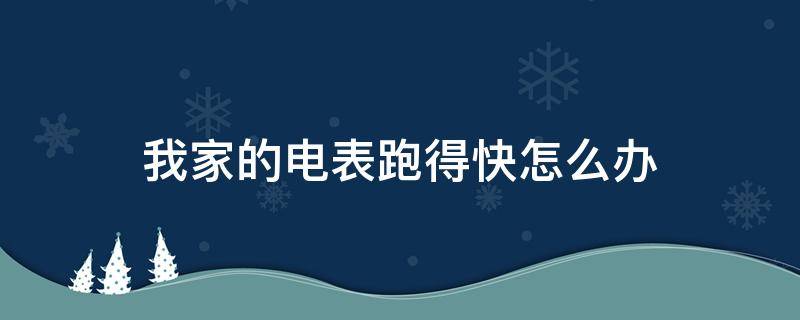 我家的电表跑得快怎么办